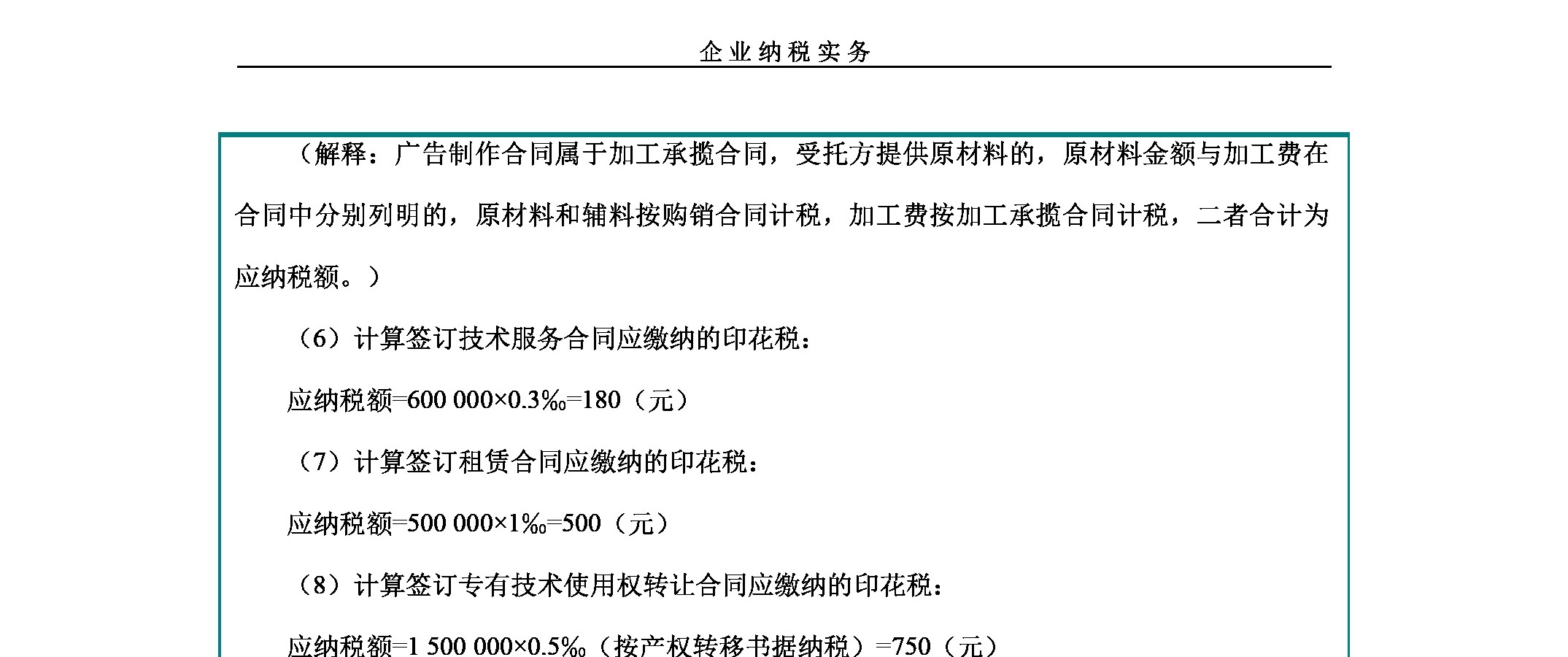 企业纳税实务

（解释：广告制作合同属于加工承揽合同，受托方提供原材料的，原材料金额与加工费在合同中分别列明的，原材料和辅料按购销合同计税，加工费按加工承揽合同计税，二者合计为应纳税额。）

（6）计算签订技术服务合同应缴纳的印花税：

应纳税额=600 000×0.3‰=180（元）

（7）计算签订租赁合同应缴纳的印花税：

应纳税额=500 000×1‰=500（元）

（8）计算签订专有技术使用权转让合同应缴纳的印花税：

应纳税额=1 500 000×0.5‰（按产权转移书据纳税）=750（元）